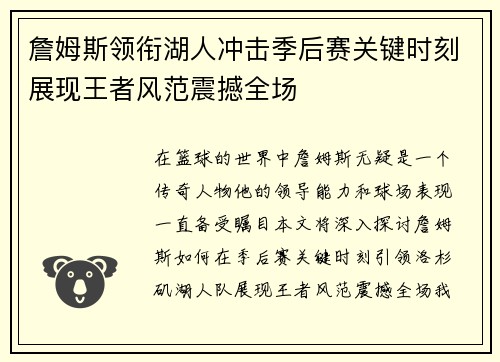 詹姆斯领衔湖人冲击季后赛关键时刻展现王者风范震撼全场

在篮球的世界中詹姆斯无疑是一个传奇人物他的领导能力和球场表现一直备受瞩目本文将深入探讨詹姆斯如何在季后赛关键时刻引领洛杉矶湖人队展现王者风范震撼全场我